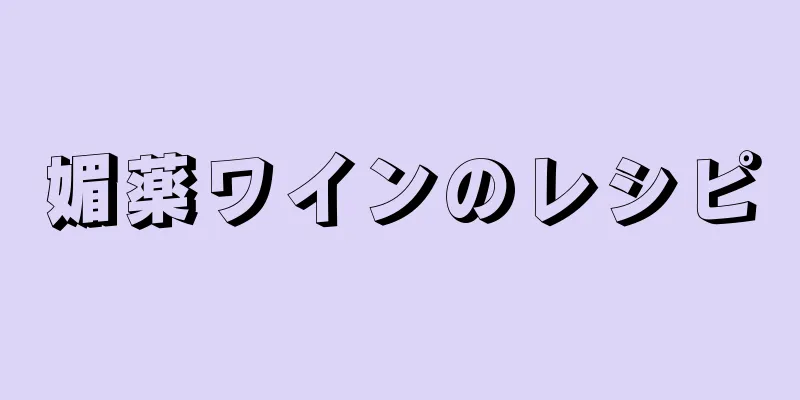 媚薬ワインのレシピ